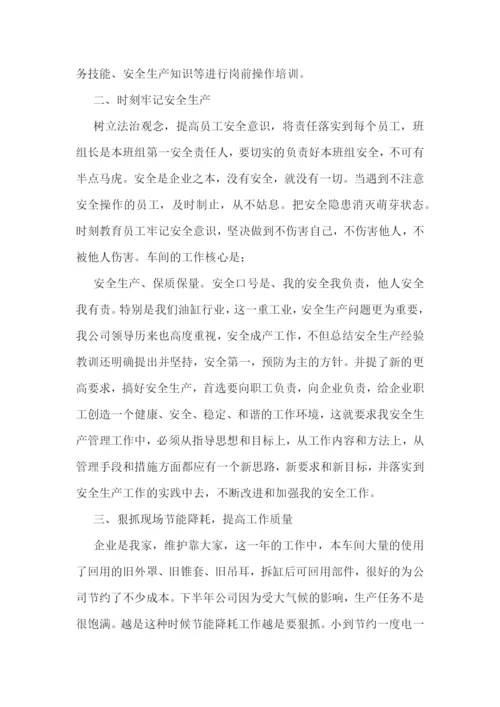 务技能、安全生产知识等进行岗前操作培训。

二、时刻牢记安全生产

树立法治观念，提高员工安全意识，将责任落实到每个员工，班组长是本班组第一安全责任人，要切实的负责好本班组安全，不可有半点马虎。安全是企业之本，没有安全，就没有一切。当遇到不注意安全操作的员工，及时制止，从不姑息。把安全隐患消灭萌芽状态。时刻教育员工牢记安全意识，坚决做到不伤害自己，不伤害他人，不被他人伤害。车间的工作核心是；

安全生产、保质保量。安全口号是、我的安全我负责，他人安全我有责。特别是我们油缸行业，这一重工业，安全生产问题更为重要，我公司领导历来也高度重视，安全成产工作，不但总结安全生产经验教训还明确提出并坚持，安全第一，预防为主的方针。并提了新的更高要求，搞好安全生产，首选要向职工负责，向企业负责，给企业职工创造一个健康、安全、稳定、和谐的工作环境，这就要求我安全生产管理工作中，必须从指导思想和目标上，从工作内容和方法上，从管理手段和措施方面都应有一个新思路，新要求和新目标，并落实到安全生产工作的实践中去，不断改进和加强我的安全工作。

三、狠抓现场节能降耗，提高工作质量

企业是我家，维护靠大家，这一年的工作中，本车间大量的使用了回用的旧外罩、旧锥套、旧吊耳，拆缸后可回用部件，很好的为公司节约了不少成本。下半年公司因为受大气候的影响，生产任务不是很饱满。越是这种时候节能降耗工作越是要狠抓。小到节约一度电一